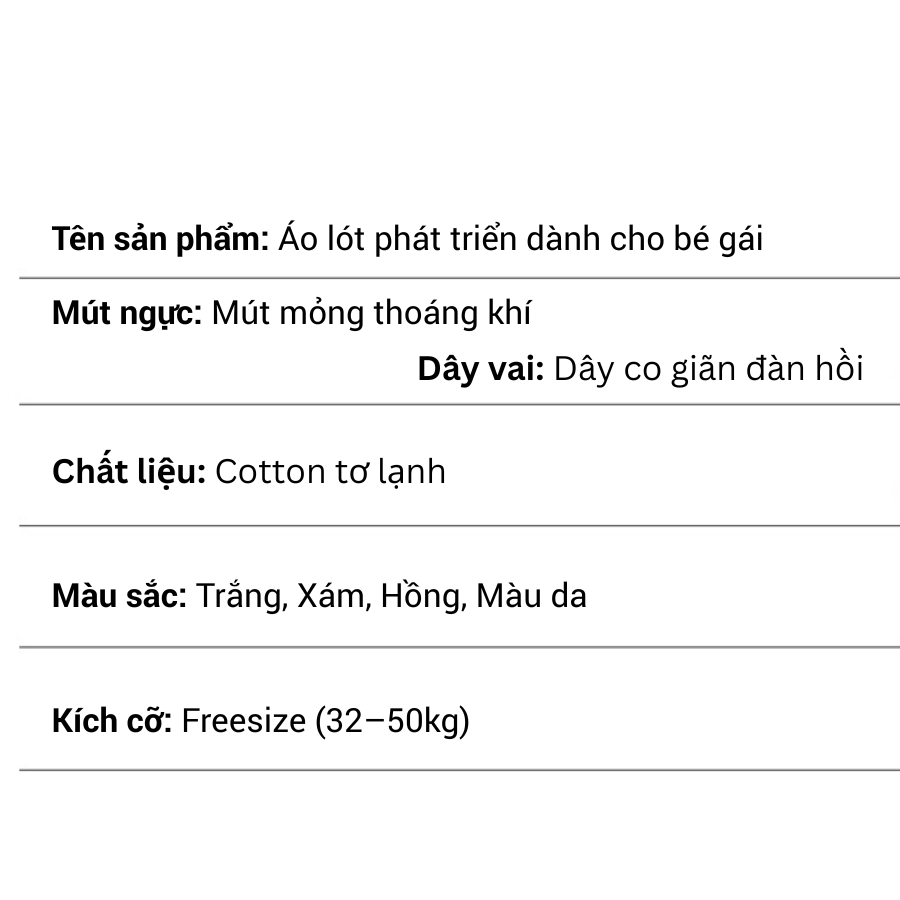 Tên sản phẩm: Áo lót phát triển dành cho bé gái

Mút ngực: Mút mỏng thoáng khí

Dây vai: Dây co giãn đàn hồi

Chất liệu: Cotton tơ lạnh

Màu sắc: Trắng, Xám, Hồng, Màu da

Kích cỡ: Freesize (32–50kg)